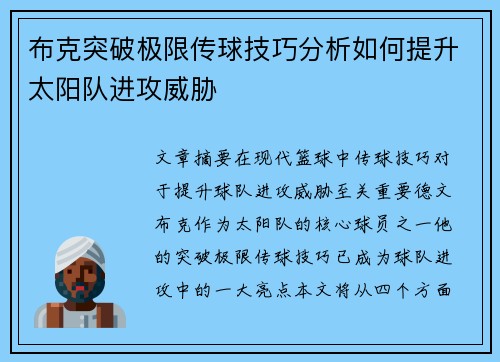 布克突破极限传球技巧分析如何提升太阳队进攻威胁

文章摘要在现代篮球中传球技巧对于提升球队进攻威胁至关重要德文布克作为太阳队的核心球员之一他的突破极限传球技巧已成为球队进攻中的一大亮点本文将从四个方面